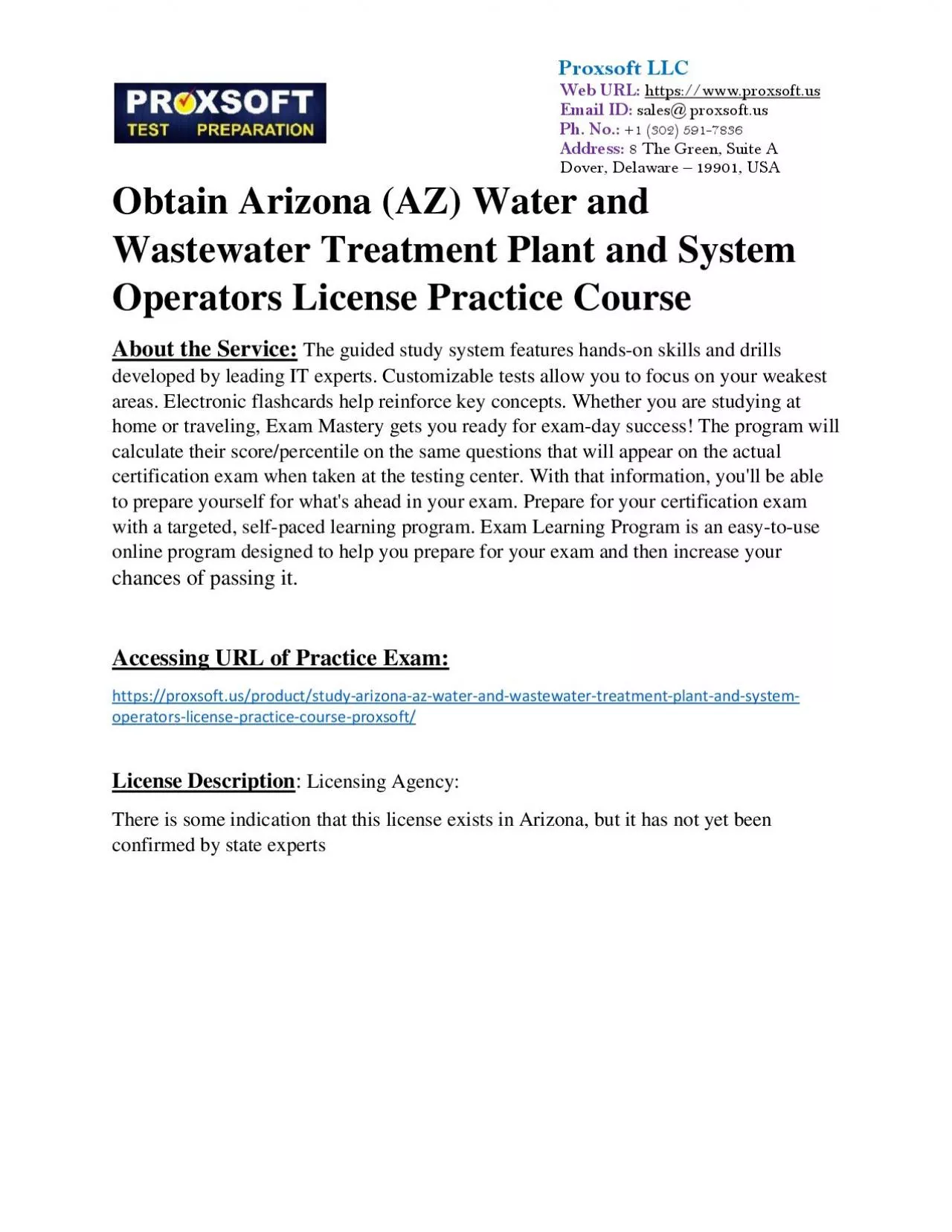 PROXSOFT TEST PREPARATION

Proxsoft LLC
Web URL: https://www.proxsoft.us
Email ID: sales@proxsoft.us
Ph. No.: +1 (302) 591-7836
Address: 8 The Green, Suite A
Dover, Delaware – 19901, USA

Obtain Arizona (AZ) Water and Wastewater Treatment Plant and System Operators License Practice Course

About the Service: The guided study system features hands-on skills and drills developed by leading IT experts. Customizable tests allow you to focus on your weakest areas. Electronic flashcards help reinforce key concepts. Whether you are studying at home or traveling, Exam Mastery gets you ready for exam-day success! The program will calculate their score/percentile on the same questions that will appear on the actual certification exam when taken at the testing center. With that information, you'll be able to prepare yourself for what's ahead in your exam. Prepare for your certification exam with a targeted, self-paced learning program. Exam Learning Program is an easy-to-use online program designed to help you prepare for your exam and then increase your chances of passing it.

Accessing URL of Practice Exam:

https://proxsoft.us/product/study-arizona-az-water-and-wastewater-treatment-plant-and-system-operators-license-practice-course-proxsoft/

License Description: Licensing Agency:

There is some indication that this license exists in Arizona, but it has not yet been confirmed by state experts